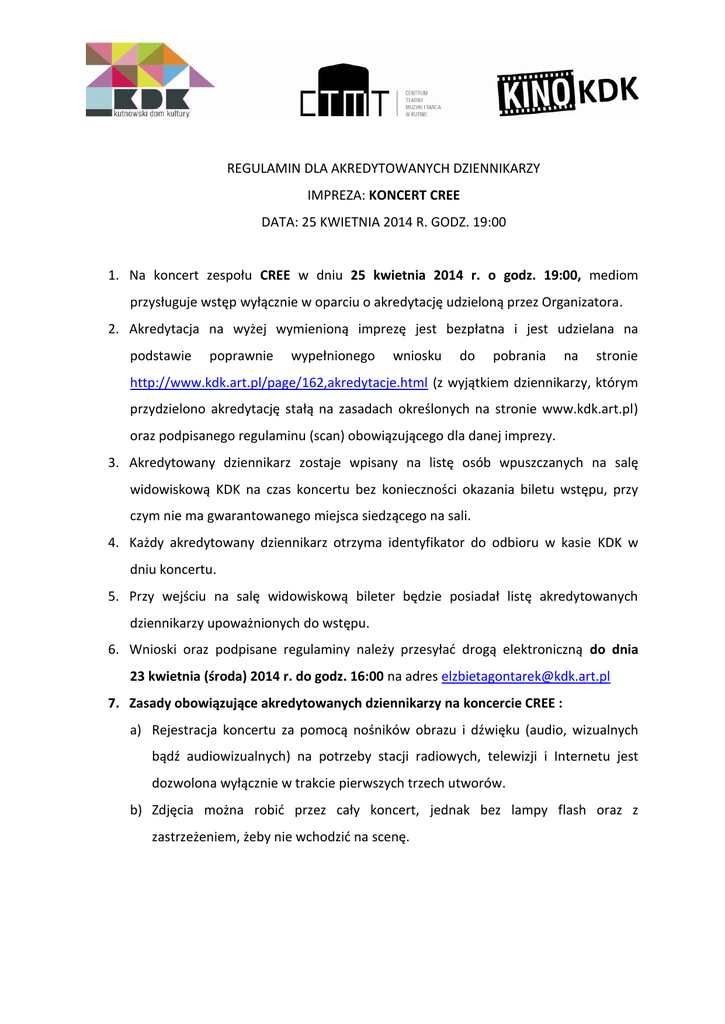 KDK
kutnowski dom kultury

CTMT CENTRUM TEATRU MUZYKI I TAŃCA W KUTNIE

KINO KDK

REGULAMIN DLA AKREDYTOWANYCH DZIENNIKARZY

IMPREZA: KONCERT CREE

DATA: 25 KWIETNIA 2014 R. GODZ. 19:00

1. Na koncert zespołu CREE w dniu 25 kwietnia 2014 r. o godz. 19:00, mediom przysługuje wstęp wyłącznie w oparciu o akredytację udzieloną przez Organizatora.
2. Akredytacja na wyżej wymienioną imprezę jest bezpłatna i jest udzielana na podstawie poprawnie wypełnionego wniosku do pobrania na stronie http://www.kdk.art.pl/page/162,akredytacje.html (z wyjątkiem dziennikarzy, którym przydzielono akredytację stałą na zasadach określonych na stronie www.kdk.art.pl) oraz podpisanego regulaminu (scan) obowiązującego dla danej imprezy.
3. Akredytowany dziennikarz zostaje wpisany na listę osób wpuszczanych na salę widowiskową KDK na czas koncertu bez konieczności okazania biletu wstępu, przy czym nie ma gwarantowanego miejsca siedzącego na sali.
4. Każdy akredytowany dziennikarz otrzyma identyfikator do odbioru w kasie KDK w dniu koncertu.
5. Przy wejściu na salę widowiskową bileter będzie posiadał listę akredytowanych dziennikarzy upoważnionych do wstępu.
6. Wnioski oraz podpisane regulaminy należy przesyłać drogą elektroniczną do dnia 23 kwietnia (środa) 2014 r. do godz. 16:00 na adres elzbietagontarek@kdk.art.pl
7. Zasady obowiązujące akredytowanych dziennikarzy na koncercie CREE :
a) Rejestracja koncertu za pomocą nośników obrazu i dźwięku (audio, wizualnych bądź audiowizualnych) na potrzeby stacji radiowych, telewizji i Internetu jest dozwolona wyłącznie w trakcie pierwszych trzech utworów.
b) Zdjęcia można robić przez cały koncert, jednak bez lampy flash oraz z zastrzeżeniem, żeby nie wchodzić na scenę.